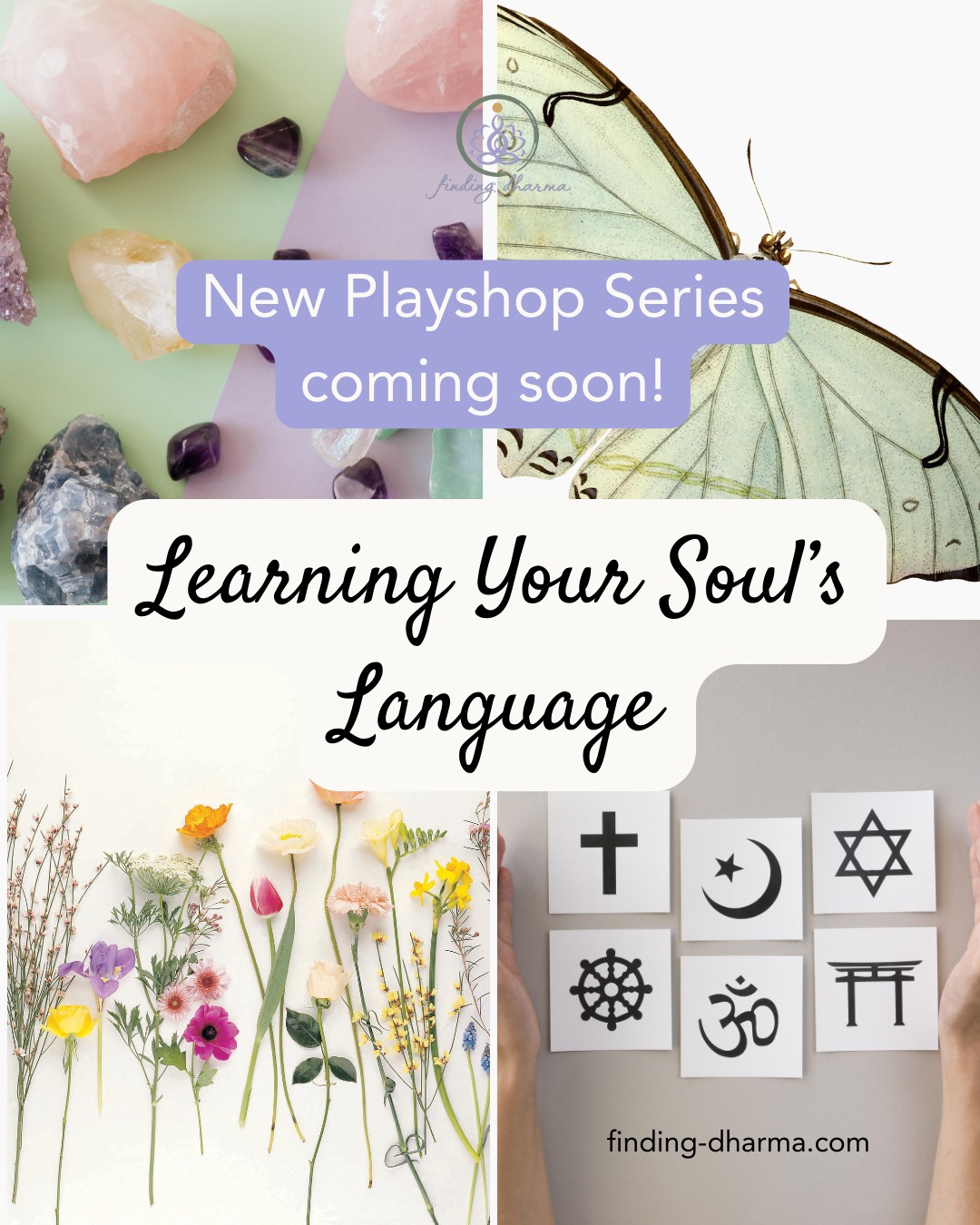 finding dharma

New Playshop Series coming soon!

Learning Your Soul's Language

finding-dharma.com